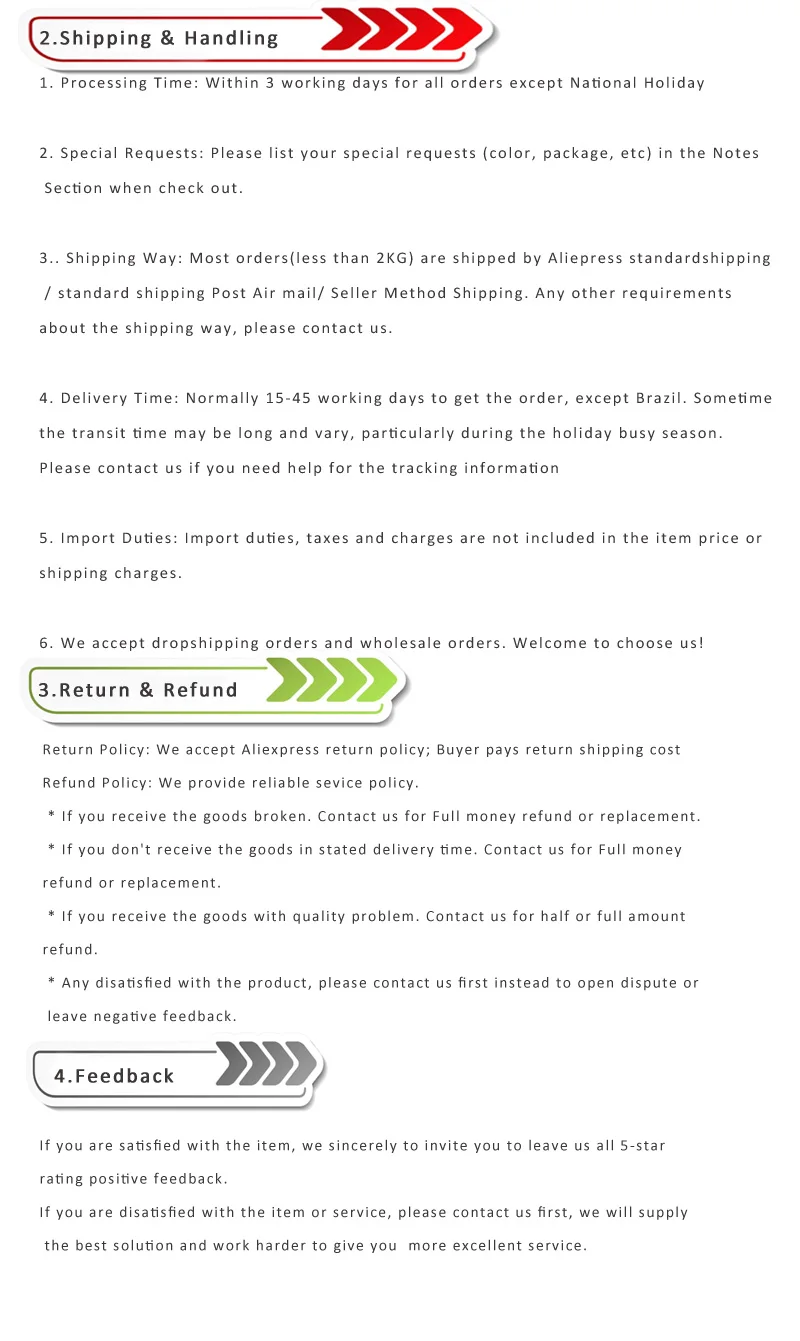 2.Shipping & Handling

1. Processing Time: Within 3 working days for all orders except National Holiday

2. Special Requests: Please list your special requests (color, package, etc) in the Notes Section when check out.

3.. Shipping Way: Most orders(less than 2KG) are shipped by Aliepress standardshipping / standard shipping Post Air mail/ Seller Method Shipping. Any other requirements about the shipping way, please contact us.

4. Delivery Time: Normally 15-45 working days to get the order, except Brazil. Sometime the transit time may be long and vary, particularly during the holiday busy season. Please contact us if you need help for the tracking information

5. Import Duties: Import duties, taxes and charges are not included in the item price or shipping charges.

6. We accept dropshipping orders and wholesale orders. Welcome to choose us!

3.Return & Refund

Return Policy: We accept Aliexpress return policy; Buyer pays return shipping cost
Refund Policy: We provide reliable sevice policy.
* If you receive the goods broken. Contact us for Full money refund or replacement.
* If you don't receive the goods in stated delivery time. Contact us for Full money refund or replacement.
* If you receive the goods with quality problem. Contact us for half or full amount refund.
* Any disatisfied with the product, please contact us first instead to open dispute or leave negative feedback.

4.Feedback

If you are satisfied with the item, we sincerely to invite you to leave us all 5-star rating positive feedback.
If you are disatisfied with the item or service, please contact us first, we will supply the best solution and work harder to give you more excellent service.